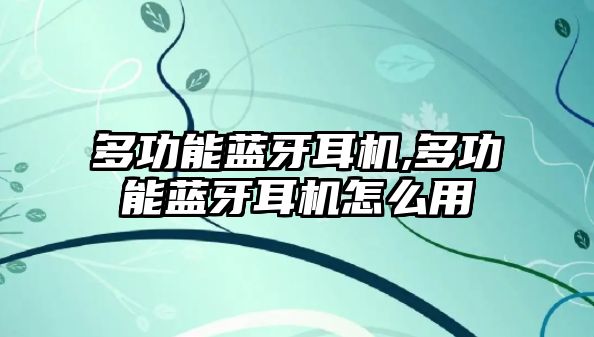 多功能蓝牙耳机,多功能蓝牙耳机怎么用